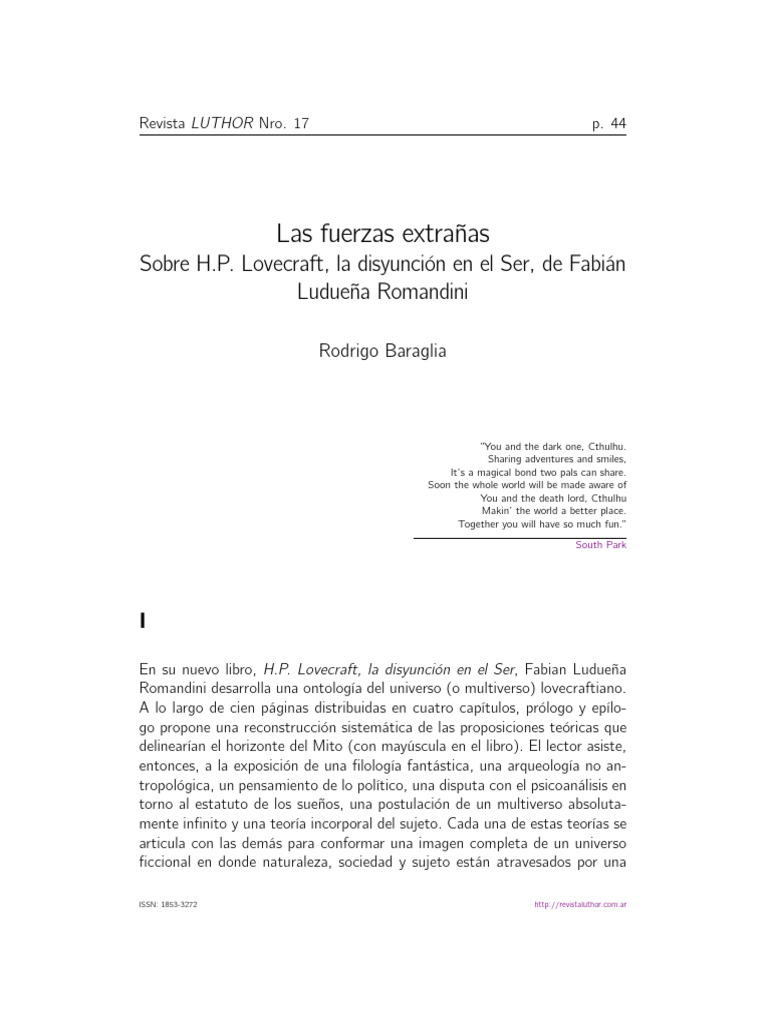 Revista LUTHOR Nro. 17 p. 44

Las fuerzas extrañas
Sobre H.P. Lovecraft, la disyunción en el Ser, de Fabián Ludueña Romandini

Rodrigo Baraglia

"You and the dark one, Cthulhu.
Sharing adventures and smiles,
It's a magical bond two pals can share.
Soon the whole world will be made aware of
You and the death lord, Cthulhu
Makin' the world a better place.
Together you will have so much fun."

South Park

I

En su nuevo libro, H.P. Lovecraft, la disyunción en el Ser, Fabian Ludueña Romandini desarrolla una ontología del universo (o multiverso) lovecraftiano. A lo largo de cien páginas distribuidas en cuatro capítulos, prólogo y epílogo propone una reconstrucción sistemática de las proposiciones teóricas que delinearían el horizonte del Mito (con mayúscula en el libro). El lector asiste, entonces, a la exposición de una filología fantástica, una arqueología no antropológica, un pensamiento de lo político, una disputa con el psicoanálisis en torno al estatuto de los sueños, una postulación de un multiverso absolutamente infinito y una teoría incorporal del sujeto. Cada una de estas teorías se articula con las demás para conformar una imagen completa de un universo ficcional en donde naturaleza, sociedad y sujeto están atravesados por una

ISSN: 1853-3272 http://revistaluthor.com.ar